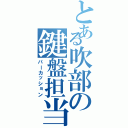 とある吹部の鍵盤担当
パーカッション